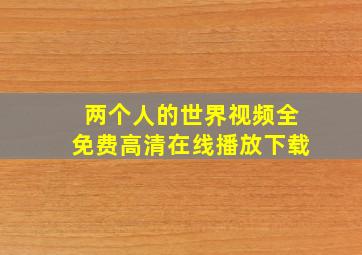 两个人的世界视频全免费高清在线播放下载